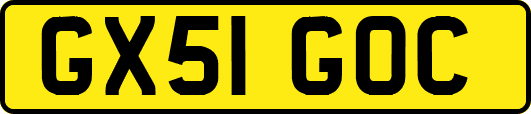 GX51 GOC